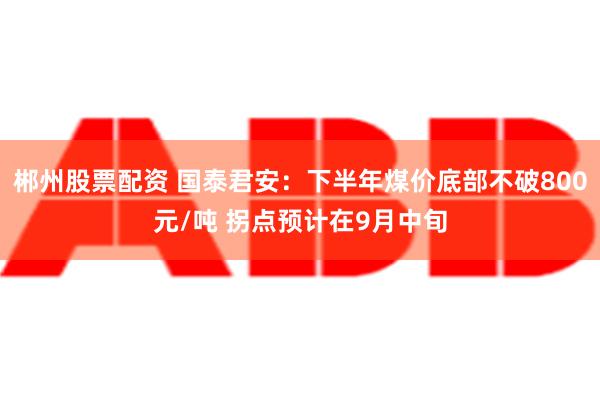 ABB

郴州股票配资 国泰君安：下半年煤价底部不破800元/吨 拐点预计在9月中旬